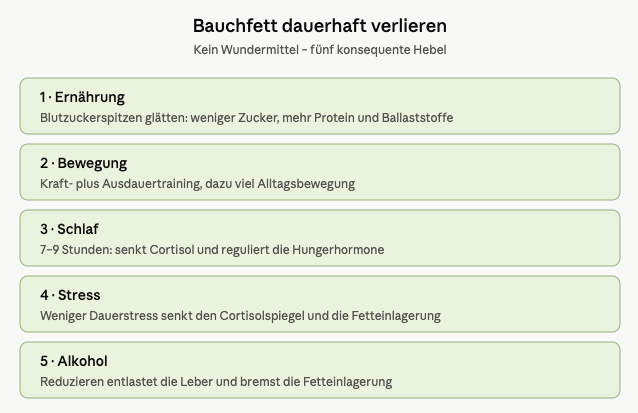 Bauchfett dauerhaft verlieren
Kein Wundermittel – fünf konsequente Hebel

1 · Ernährung
Blutzuckerspitzen glätten: weniger Zucker, mehr Protein und Ballaststoffe

2 · Bewegung
Kraft- plus Ausdauertraining, dazu viel Alltagsbewegung

3 · Schlaf
7–9 Stunden: senkt Cortisol und reguliert die Hungerhormone

4 · Stress
Weniger Dauerstress senkt den Cortisolspiegel und die Fetteinlagerung

5 · Alkohol
Reduzieren entlastet die Leber und bremst die Fetteinlagerung